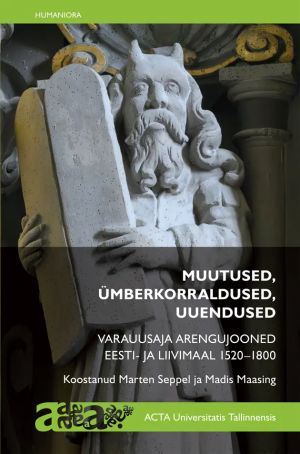 HUMANIORA

MUUTUSED, ÜMBERKORRALDUSED, UUENDUSED

VARAUUSAJA ARENGUJOONED EESTI- JA LIIVIMAAL 1520–1800

Koostanud Marten Seppel ja Madis Maasing

ACTA Universitatis Tallinnensis